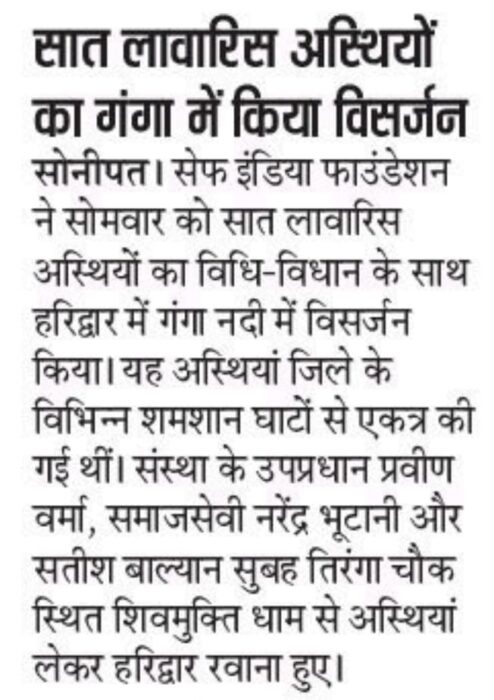 सात लावारिस अस्थियों का गंगा में किया विसर्जन

सोनीपत। सेफ इंडिया फाउंडेशन ने सोमवार को सात लावारिस अस्थियों का विधि-विधान के साथ हरिद्वार में गंगा नदी में विसर्जन किया। यह अस्थियां जिले के विभिन्न शमशान घाटों से एकत्र की गई थीं। संस्था के उपप्रधान प्रवीण वर्मा, समाजसेवी नरेंद्र भूटानी और सतीश बाल्यान सुबह तिरंगा चौक स्थित शिवमुक्ति धाम से अस्थियां लेकर हरिद्वार रवाना हुए।